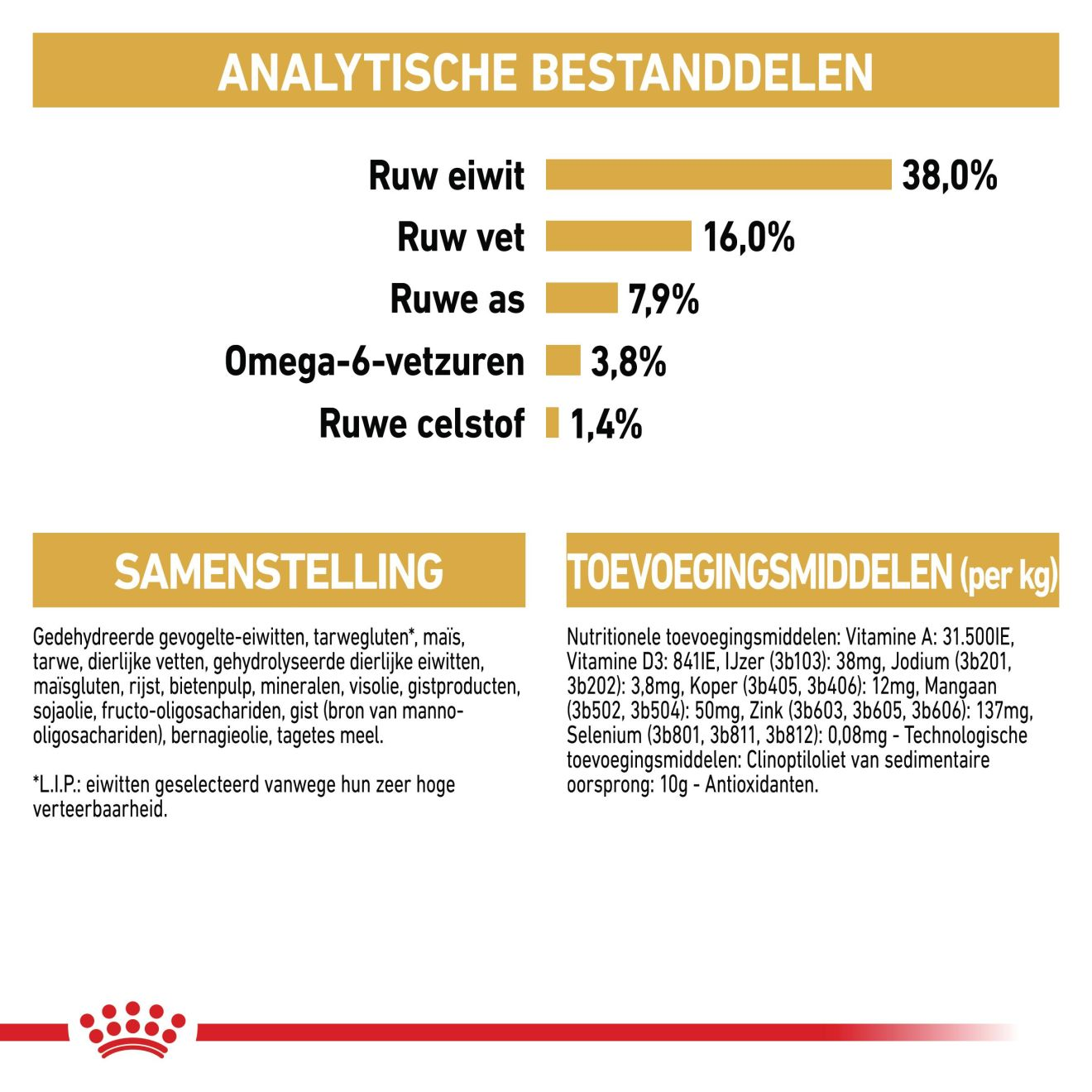 ANALYTISCHE BESTANDDELEN

Ruw eiwit 38,0%
Ruw vet 16,0%
Ruwe as 7,9%
Omega-6-vetzuren 3,8%
Ruwe celstof 1,4%

SAMENSTELLING

Gedehydreerde gevogelte-eiwitten, tarwegluten*, maïs, tarwe, dierlijke vetten, gehydrolyseerde dierlijke eiwitten, maïsgluten, rijst, bietenpulp, mineralen, visolie, gistproducten, sojaolie, fructo-oligosachariden, gist (bron van manno-oligosachariden), bernagieolie, tagetes meel.

*L.I.P.: eiwitten geselecteerd vanwege hun zeer hoge verteerbaarheid.

TOEVOEGINGSMIDDELEN (per kg)

Nutritionele toevoegingsmiddelen: Vitamine A: 31.500IE, Vitamine D3: 841IE, IJzer (3b103): 38mg, Jodium (3b201, 3b202): 3,8mg, Koper (3b405, 3b406): 12mg, Mangaan (3b502, 3b504): 50mg, Zink (3b603, 3b605, 3b606): 137mg, Selenium (3b801, 3b811, 3b812): 0,08mg - Technologische toevoegingsmiddelen: Clinoptiloliet van sedimentaire oorsprong: 10g - Antioxidanten.